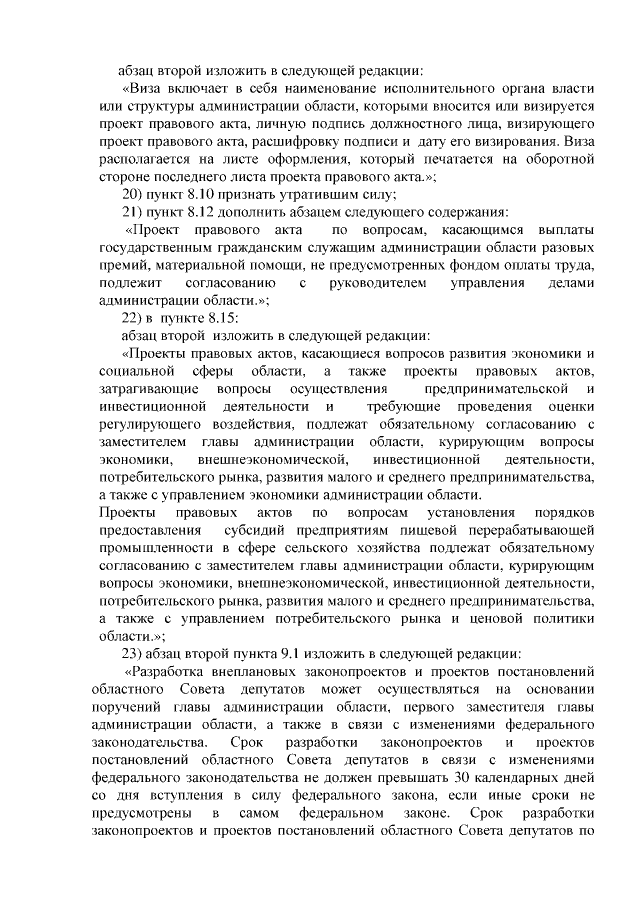 абзац второй изложить в следующей редакции:

«Виза включает в себя наименование исполнительного органа власти или структуры администрации области, которыми вносится или визируется проект правового акта, личную подпись должностного лица, визирующего проект правового акта, расшифровку подписи и дату его визирования. Виза располагается на листе оформления, который печатается на оборотной стороне последнего листа проекта правового акта.»;

20) пункт 8.10 признать утратившим силу;

21) пункт 8.12 дополнить абзацем следующего содержания:

«Проект правового акта по вопросам, касающимся выплаты государственным гражданским служащим администрации области разовых премий, материальной помощи, не предусмотренных фондом оплаты труда, подлежит согласованию с руководителем управления делами администрации области.»;

22) в пункте 8.15:

абзац второй изложить в следующей редакции:

«Проекты правовых актов, касающиеся вопросов развития экономики и социальной сферы области, а также проекты правовых актов, затрагивающие вопросы осуществления предпринимательской и инвестиционной деятельности и требующие проведения оценки регулирующего воздействия, подлежат обязательному согласованию с заместителем главы администрации области, курирующим вопросы экономики, внешнеэкономической, инвестиционной деятельности, потребительского рынка, развития малого и среднего предпринимательства, а также с управлением экономики администрации области.

Проекты правовых актов по вопросам установления порядков предоставления субсидий предприятиям пищевой перерабатывающей промышленности в сфере сельского хозяйства подлежат обязательному согласованию с заместителем главы администрации области, курирующим вопросы экономики, внешнеэкономической, инвестиционной деятельности, потребительского рынка, развития малого и среднего предпринимательства, а также с управлением потребительского рынка и ценовой политики области.»;

23) абзац второй пункта 9.1 изложить в следующей редакции:

«Разработка внеплановых законопроектов и проектов постановлений областного Совета депутатов может осуществляться на основании поручений главы администрации области, первого заместителя главы администрации области, а также в связи с изменениями федерального законодательства. Срок разработки законопроектов и проектов постановлений областного Совета депутатов в связи с изменениями федерального законодательства не должен превышать 30 календарных дней со дня вступления в силу федерального закона, если иные сроки не предусмотрены в самом федеральном законе. Срок разработки законопроектов и проектов постановлений областного Совета депутатов по